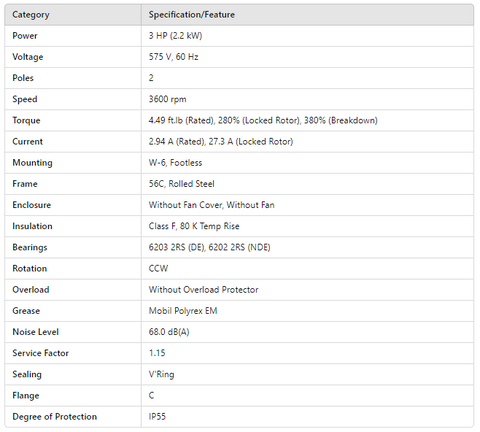 | Category | Specification/Feature |
|---|---|
| Power | 3 HP (2.2 kW) |
| Voltage | 575 V, 60 Hz |
| Poles | 2 |
| Speed | 3600 rpm |
| Torque | 4.49 ft.lb (Rated), 280% (Locked Rotor), 380% (Breakdown) |
| Current | 2.94 A (Rated), 27.3 A (Locked Rotor) |
| Mounting | W-6, Footless |
| Frame | 56C, Rolled Steel |
| Enclosure | Without Fan Cover, Without Fan |
| Insulation | Class F, 80 K Temp Rise |
| Bearings | 6203 2RS (DE), 6202 2RS (NDE) |
| Rotation | CCW |
| Overload | Without Overload Protector |
| Grease | Mobil Polyrex EM |
| Noise Level | 68.0 dB(A) |
| Service Factor | 1.15 |
| Sealing | V'Ring |
| Flange | C |
| Degree of Protection | IP55 |